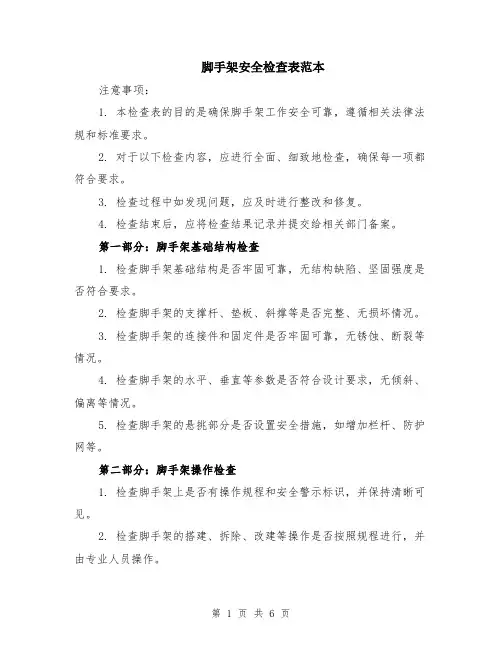 脚手架安全检查表范本

注意事项：

1. 本检查表的目的是确保脚手架工作安全可靠，遵循相关法律法规和标准要求。

2. 对于以下检查内容，应进行全面、细致地检查，确保每一项都符合要求。

3. 检查过程中如发现问题，应及时进行整改和修复。

4. 检查结束后，应将检查结果记录并提交给相关部门备案。

第一部分：脚手架基础结构检查

1. 检查脚手架基础结构是否牢固可靠，无结构缺陷、坚固强度是否符合要求。

2. 检查脚手架的支撑杆、垫板、斜撑等是否完整、无损坏情况。

3. 检查脚手架的连接件和固定件是否牢固可靠，无锈蚀、断裂等情况。

4. 检查脚手架的水平、垂直等参数是否符合设计要求，无倾斜、偏离等情况。

5. 检查脚手架的悬挑部分是否设置安全措施，如增加栏杆、防护网等。

第二部分：脚手架操作检查

1. 检查脚手架上是否有操作规程和安全警示标识，并保持清晰可见。

2. 检查脚手架的搭建、拆除、改建等操作是否按照规程进行，并由专业人员操作。

第 1 页 共 6 页